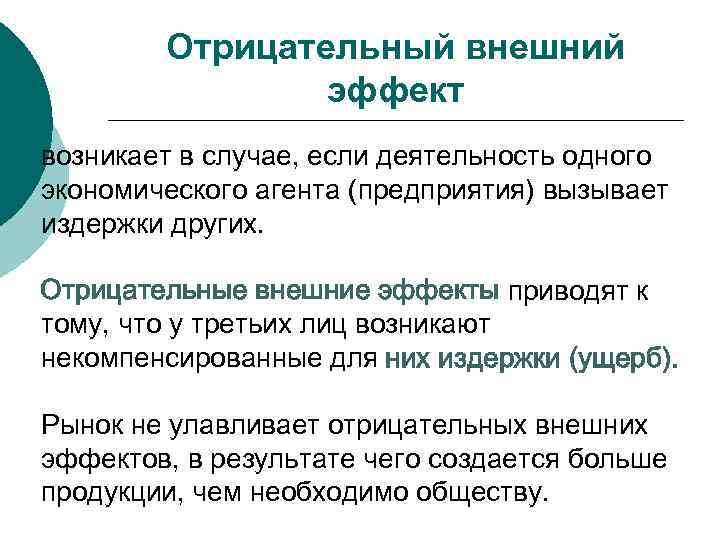 Отрицательный внешний эффект

возникает в случае, если деятельность одного экономического агента (предприятия) вызывает издержки других.

Отрицательные внешние эффекты приводят к тому, что у третьих лиц возникают некомпенсированные для них издержки (ущерб).

Рынок не улавливает отрицательных внешних эффектов, в результате чего создается больше продукции, чем необходимо обществу.